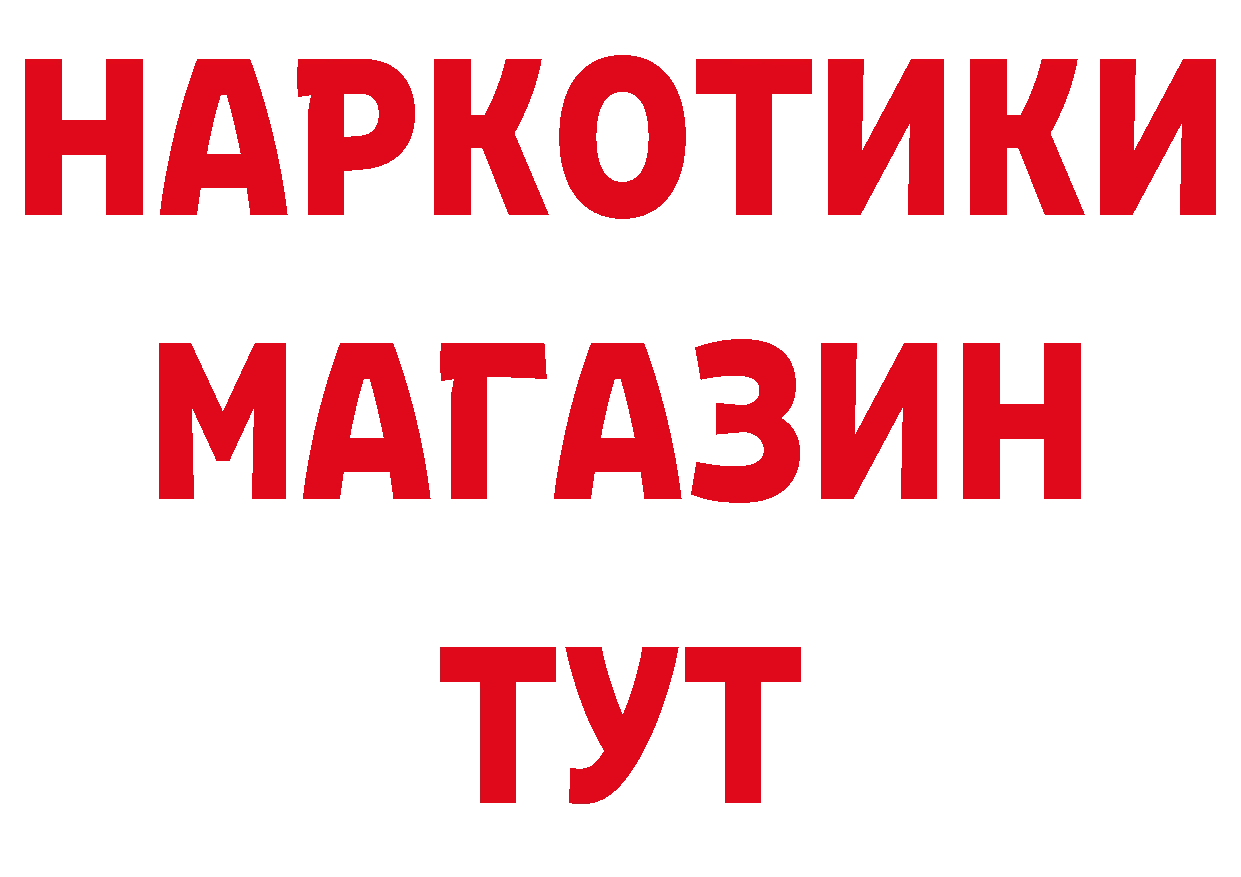 НАРКОТИКИ
МАГАЗИН
ТУТ